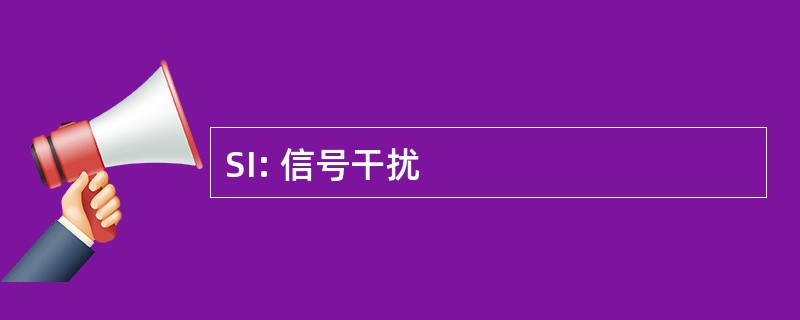 SI: 信号干扰